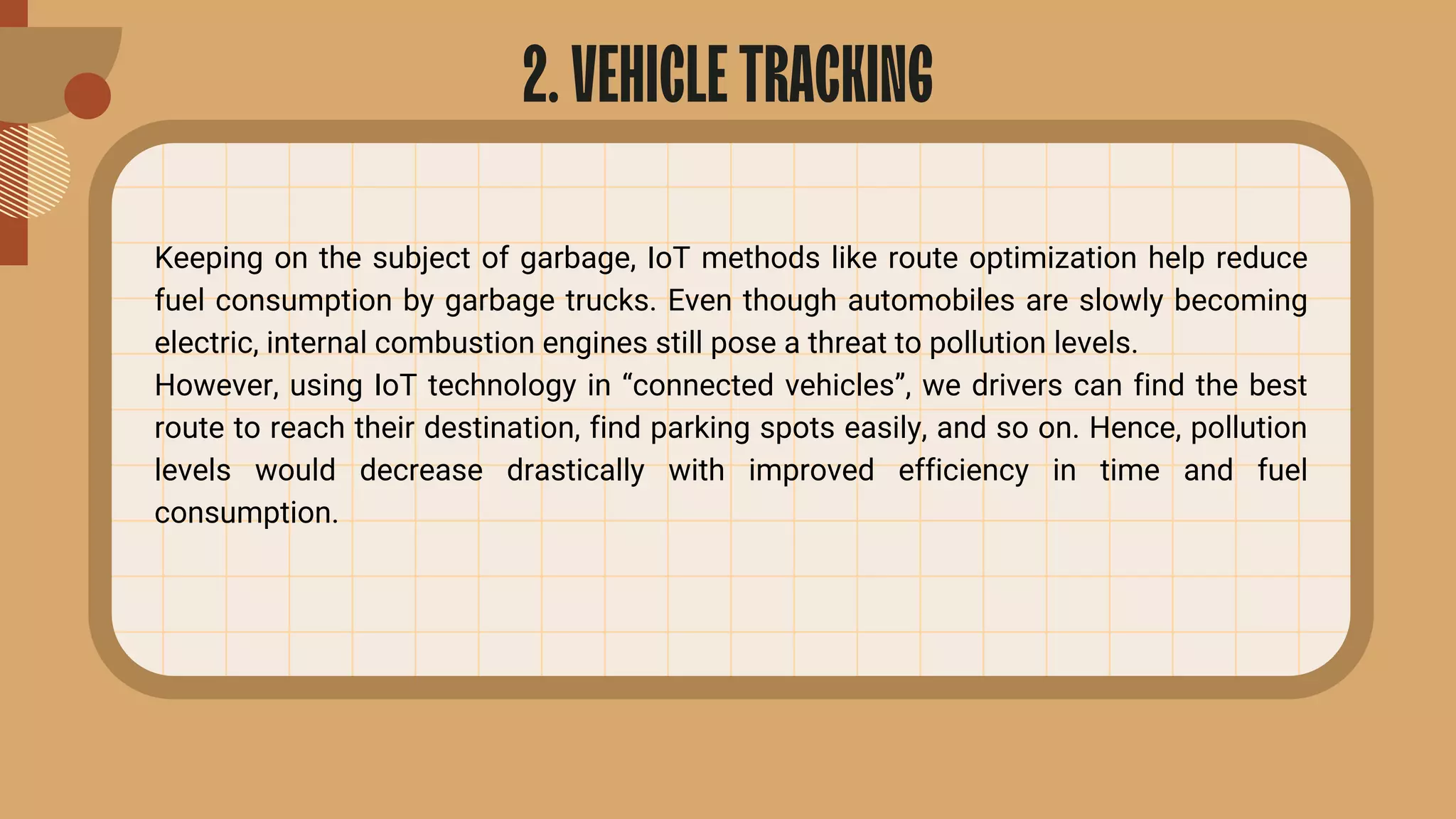 2. VEHICLE TRACKING

Keeping on the subject of garbage, IoT methods like route optimization help reduce fuel consumption by garbage trucks. Even though automobiles are slowly becoming electric, internal combustion engines still pose a threat to pollution levels.
However, using IoT technology in “connected vehicles”, we drivers can find the best route to reach their destination, find parking spots easily, and so on. Hence, pollution levels would decrease drastically with improved efficiency in time and fuel consumption.